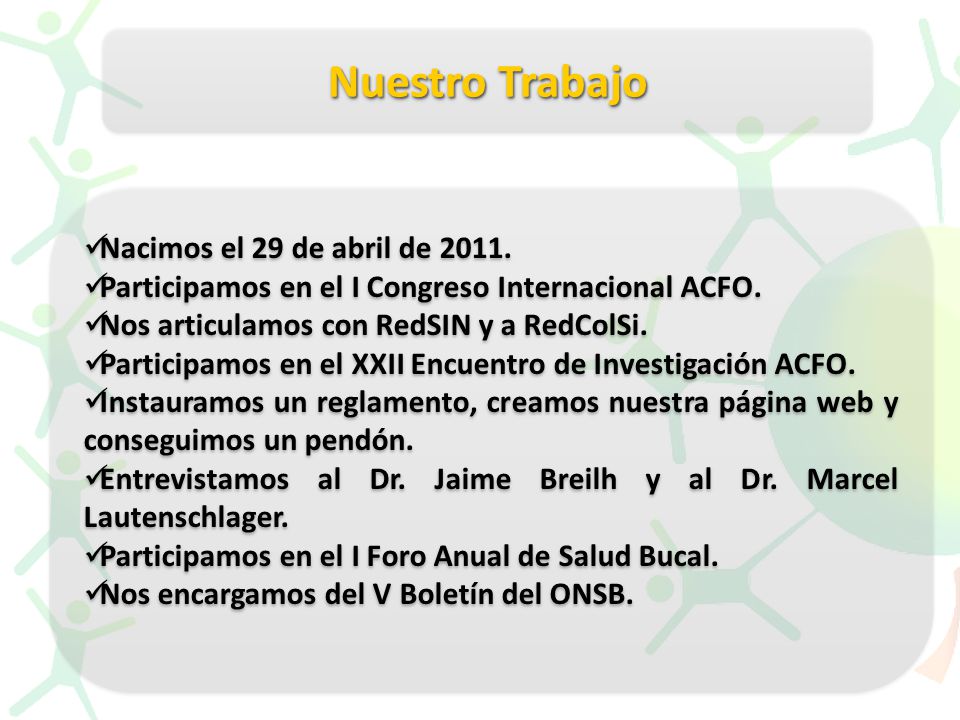 Nuestro Trabajo

✓Nacimos el 29 de abril de 2011.
✓Participamos en el I Congreso Internacional ACFO.
✓Nos articulamos con RedSIN y a RedColSi.
✓Participamos en el XXII Encuentro de Investigación ACFO.
✓Instauramos un reglamento, creamos nuestra página web y conseguimos un pendón.
✓Entrevistamos al Dr. Jaime Breilh y al Dr. Marcel Lautenschlager.
✓Participamos en el I Foro Anual de Salud Bucal.
✓Nos encargamos del V Boletín del ONSB.